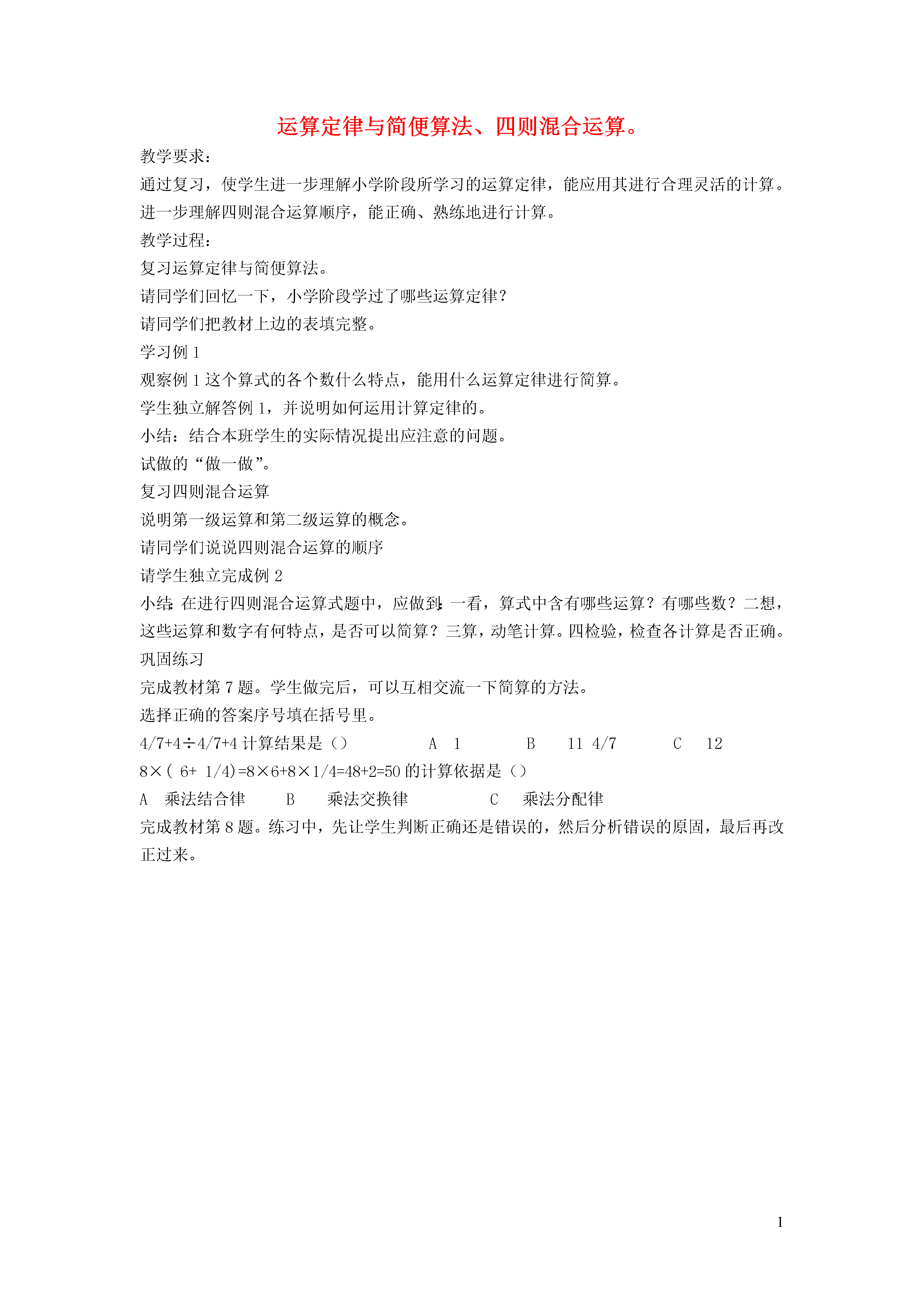 运算定律与简便算法、四则混合运算。

教学要求：

通过复习，使学生进一步理解小学阶段所学习的运算定律，能应用其进行合理灵活的计算。

进一步理解四则混合运算顺序，能正确、熟练地进行计算。

教学过程：

复习运算定律与简便算法。

请同学们回忆一下，小学阶段学过了哪些运算定律？

请同学们把教材上边的表填完整。

学习例 1

观察例 1 这个算式的各个数什么特点，能用什么运算定律进行简算。

学生独立解答例 1，并说明如何运用计算定律的。

小结：结合本班学生的实际情况提出应注意的问题。

试做的“做一做”。

复习四则混合运算

说明第一级运算和第二级运算的概念。

请同学们说说四则混合运算的顺序

请学生独立完成例 2

小结：在进行四则混合运算式题中，应做到：一看，算式中含有哪些运算？有哪些数？二想，这些运算和数字有何特点，是否可以简算？三算，动笔计算。四检验，检查各计算是否正确。

巩固练习

完成教材第 7 题。学生做完后，可以互相交流一下简算的方法。

选择正确的答案序号填在括号里。

4/7+4÷4/7+4 计算结果是（） A 1 B 11 4/7 C 12

8×( 6+ 1/4)=8×6+8×1/4=48+2=50 的计算依据是（）

A 乘法结合律 B 乘法交换律 C 乘法分配律

完成教材第 8 题。练习中，先让学生判断正确还是错误的，然后分析错误的原固，最后再改正过来。

1